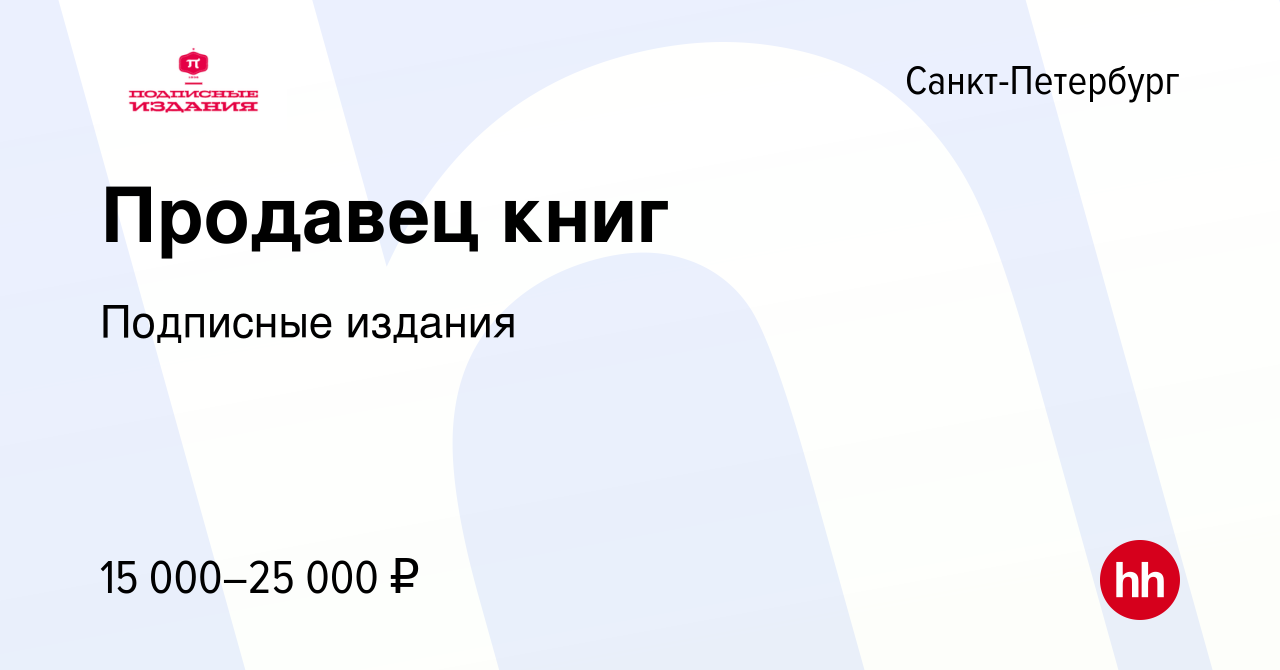 ПОДПИСНЫЕ ИЗДАНИЯ

Санкт-Петербург

Продавец книг

Подписные издания

15 000–25 000 ₽

hh